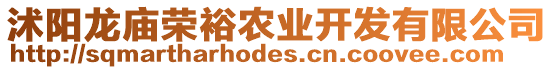 沭阳龙庙荣裕农业开发有限公司
http://sqmartharhodes.cn.coovee.com